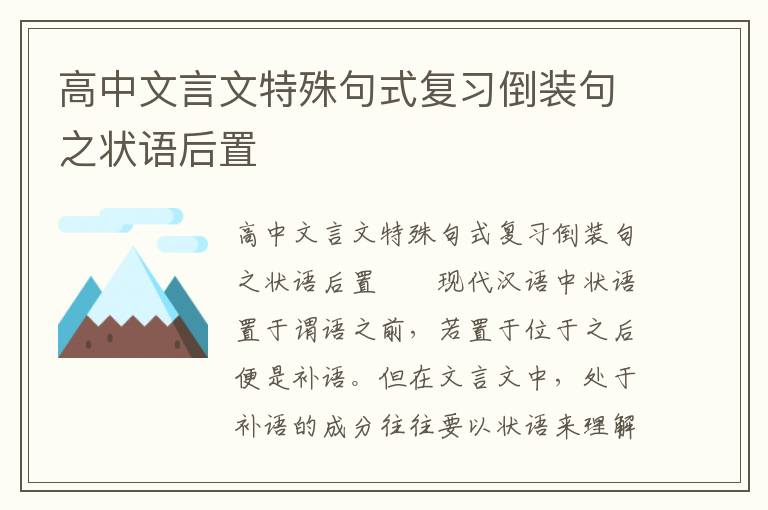 高中文言文特殊句式复习倒装句之状语后置

高中文言文特殊句式复习倒装句之状语后置　　现代汉语中状语置于谓语之前，若置于位于之后便是补语。但在文言文中，处于补语的成分往往要以状语来理解